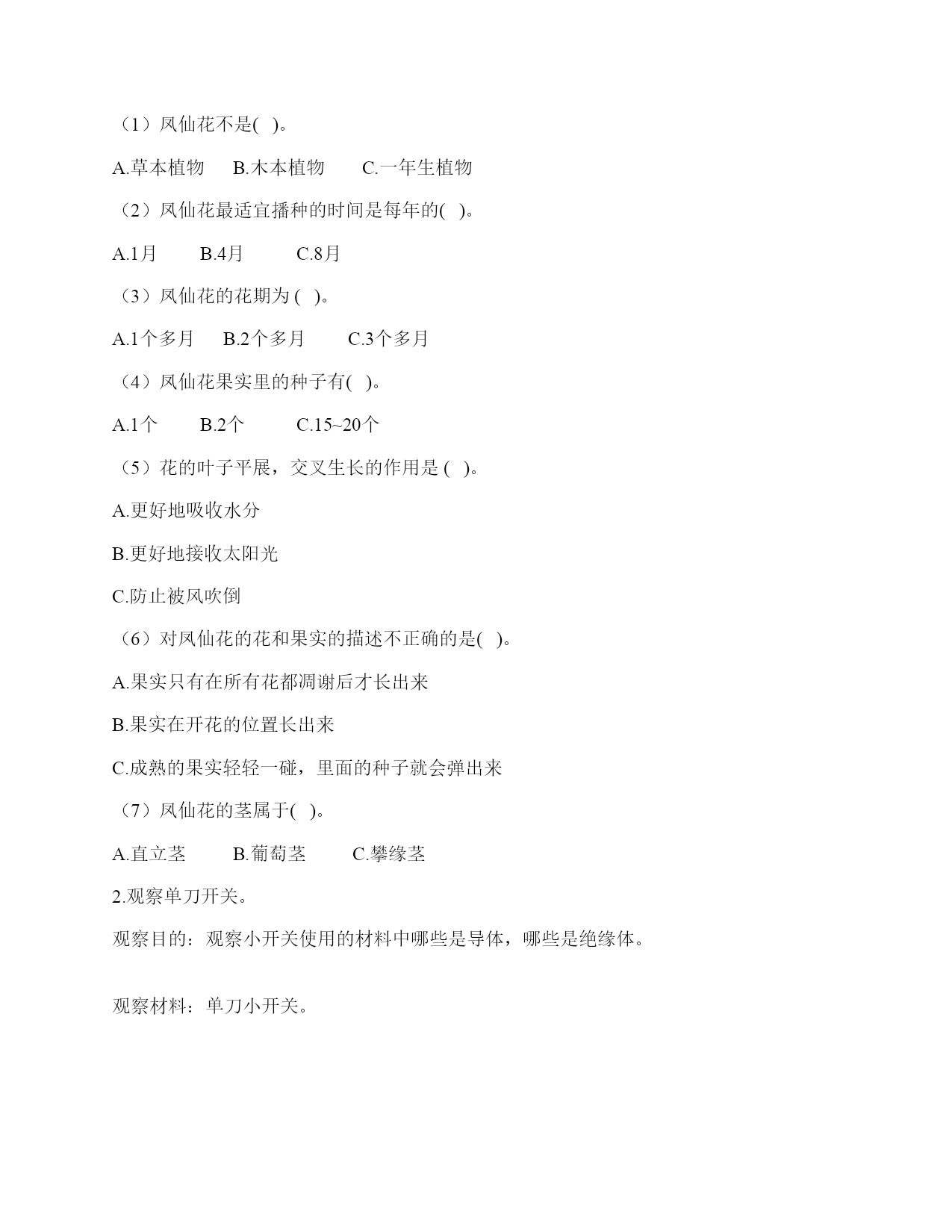 （1）凤仙花不是( )。

A.草本植物　B.木本植物　C.一年生植物

（2）凤仙花最适宜播种的时间是每年的( )。

A.1月　B.4月　C.8月

（3）凤仙花的花期为 ( )。

A.1个多月　B.2个多月　C.3个多月

（4）凤仙花果实里的种子有( )。

A.1个　B.2个　C.15~20个

（5）花的叶子平展，交叉生长的作用是 ( )。

A.更好地吸收水分

B.更好地接收太阳光

C.防止被风吹倒

（6）对凤仙花的花和果实的描述不正确的是( )。

A.果实只有在所有花都凋谢后才长出来

B.果实在开花的位置长出来

C.成熟的果实轻轻一碰，里面的种子就会弹出来

（7）凤仙花的茎属于( )。

A.直立茎　B.葡萄茎　C.攀缘茎

2.观察单刀开关。

观察目的：观察小开关使用的材料中哪些是导体，哪些是绝缘体。

观察材料：单刀小开关。